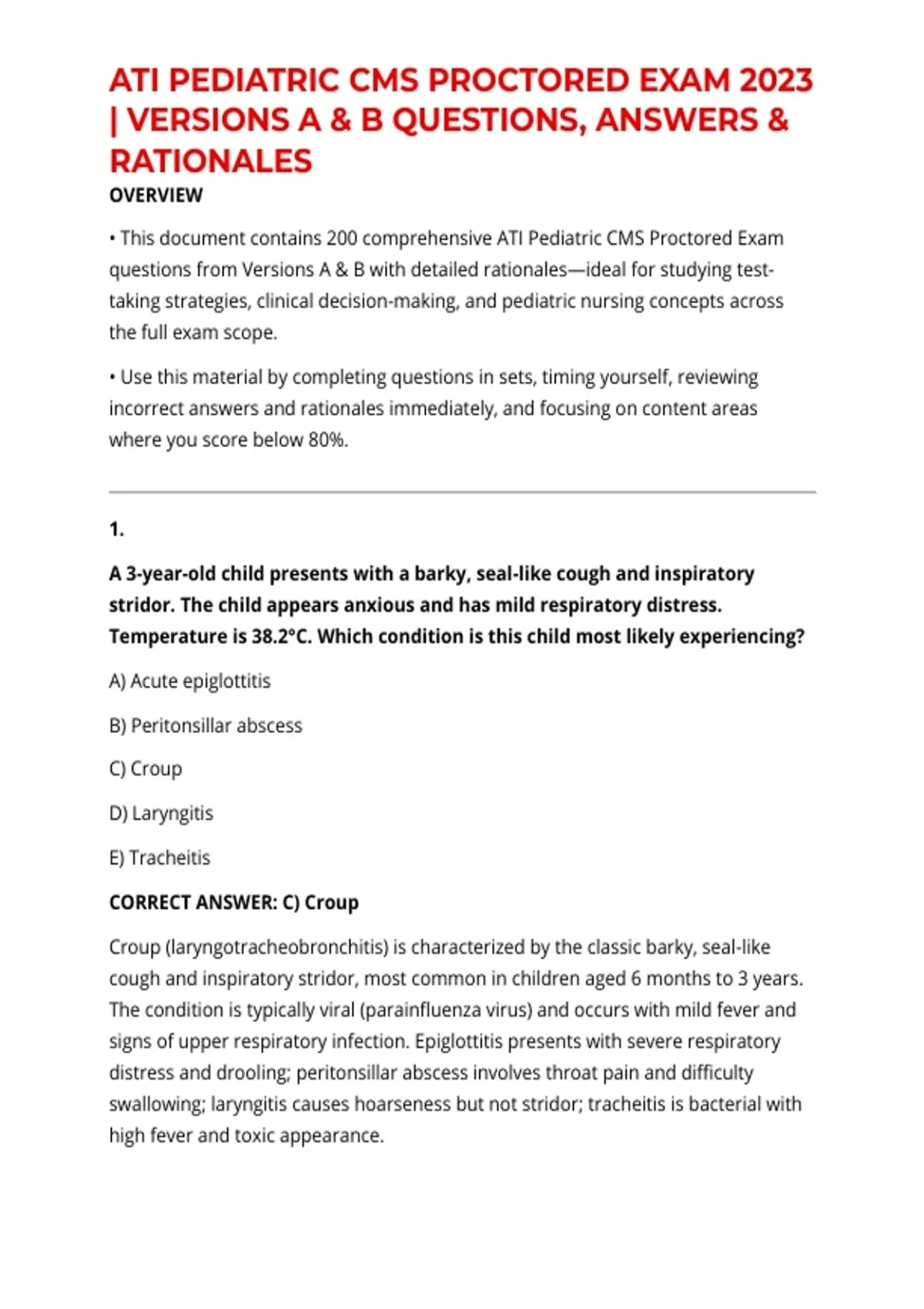 ATI PEDIATRIC CMS PROCTORED EXAM 2023 | VERSIONS A & B QUESTIONS, ANSWERS & RATIONALES

OVERVIEW

• This document contains 200 comprehensive ATI Pediatric CMS Proctored Exam questions from Versions A & B with detailed rationales—ideal for studying test-taking strategies, clinical decision-making, and pediatric nursing concepts across the full exam scope.

• Use this material by completing questions in sets, timing yourself, reviewing incorrect answers and rationales immediately, and focusing on content areas where you score below 80%.

1.

A 3-year-old child presents with a barky, seal-like cough and inspiratory stridor. The child appears anxious and has mild respiratory distress. Temperature is 38.2°C. Which condition is this child most likely experiencing?

A) Acute epiglottitis

B) Peritonsillar abscess

C) Croup

D) Laryngitis

E) Tracheitis

CORRECT ANSWER: C) Croup

Croup (laryngotracheobronchitis) is characterized by the classic barky, seal-like cough and inspiratory stridor, most common in children aged 6 months to 3 years. The condition is typically viral (parainfluenza virus) and occurs with mild fever and signs of upper respiratory infection. Epiglottitis presents with severe respiratory distress and drooling; peritonsillar abscess involves throat pain and difficulty swallowing; laryngitis causes hoarseness but not stridor; tracheitis is bacterial with high fever and toxic appearance.